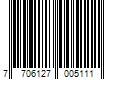 7 706127 005111